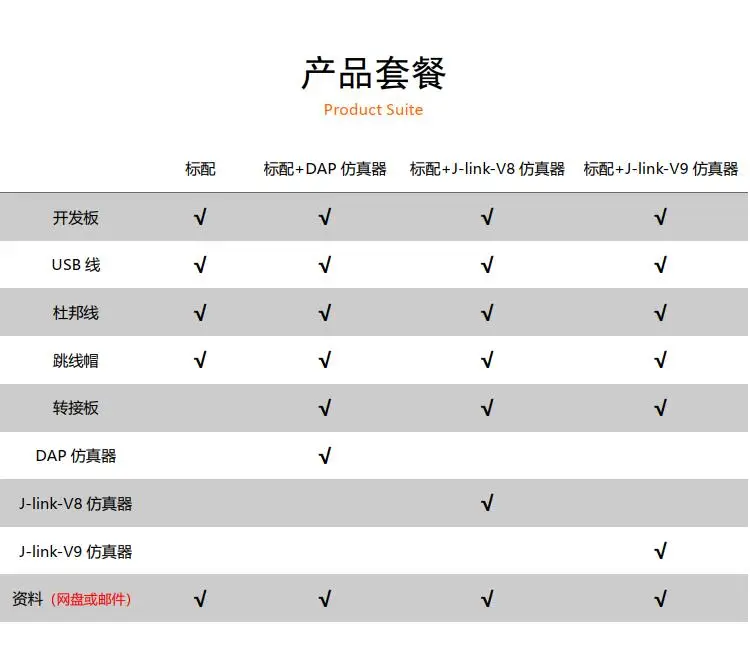 产品套餐
Product Suite

|  | 标配 | 标配+DAP仿真器 | 标配+J-link-V8仿真器 | 标配+J-link-V9仿真器 |
|---|---|---|---|---|
| 开发板 | √ | √ | √ | √ |
| USB线 | √ | √ | √ | √ |
| 杜邦线 | √ | √ | √ | √ |
| 跳线帽 | √ | √ | √ | √ |
| 转接板 |  | √ | √ | √ |
| DAP仿真器 |  | √ |  |  |
| J-link-V8仿真器 |  |  | √ |  |
| J-link-V9仿真器 |  |  |  | √ |
| 资料（网盘或邮件） | √ | √ | √ | √ |